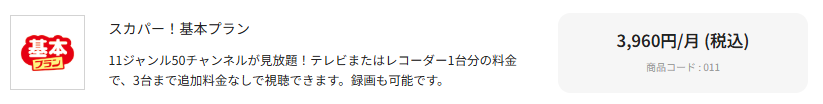 基本
プラン

スカパー！基本プラン

11ジャンル50チャンネルが見放題！テレビまたはレコーダー1台分の料金で、3台まで追加料金なしで視聴できます。録画も可能です。

3,960円/月 (税込)

商品コード : 011